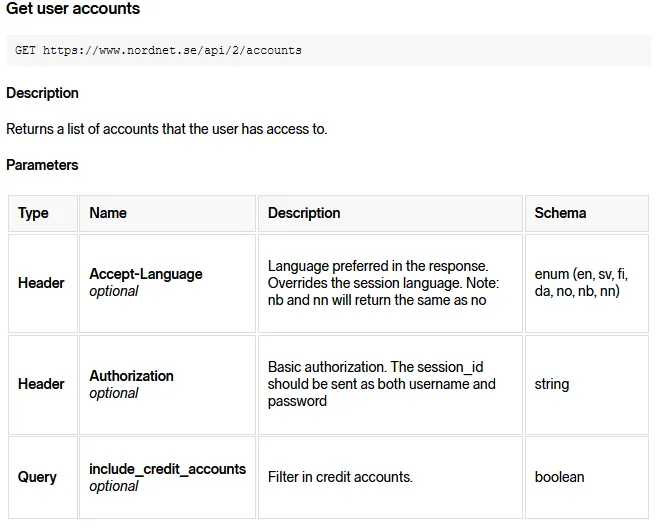 Get user accounts

GET https://www.nordnet.se/api/2/accounts

Description

Returns a list of accounts that the user has access to.

Parameters

| Type | Name | Description | Schema |
|---|---|---|---|
| Header | Accept-Language optional | Language preferred in the response. Overrides the session language. Note: nb and nn will return the same as no | enum (en, sv, fi, da, no, nb, nn) |
| Header | Authorization optional | Basic authorization. The session_id should be sent as both username and password | string |
| Query | include_credit_accounts optional | Filter in credit accounts. | boolean |